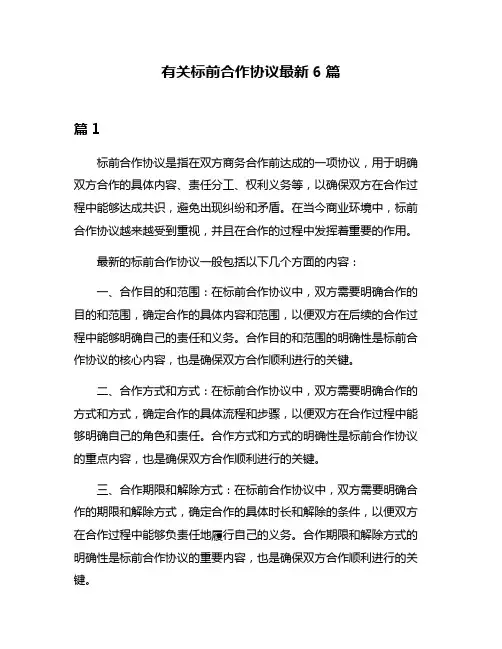 有关标前合作协议最新 6 篇

篇 1

标前合作协议是指在双方商务合作前达成的一项协议，用于明确双方合作的具体内容、责任分工、权利义务等，以确保双方在合作过程中能够达成共识，避免出现纠纷和矛盾。在当今商业环境中，标前合作协议越来越受到重视，并且在合作的过程中发挥着重要的作用。

最新的标前合作协议一般包括以下几个方面的内容：

一、合作目的和范围：在标前合作协议中，双方需要明确合作的目的和范围，确定合作的具体内容和范围，以便双方在后续的合作过程中能够明确自己的责任和义务。合作目的和范围的明确性是标前合作协议的核心内容，也是确保双方合作顺利进行的关键。

二、合作方式和方式：在标前合作协议中，双方需要明确合作的方式和方式，确定合作的具体流程和步骤，以便双方在合作过程中能够明确自己的角色和责任。合作方式和方式的明确性是标前合作协议的重点内容，也是确保双方合作顺利进行的关键。

三、合作期限和解除方式：在标前合作协议中，双方需要明确合作的期限和解除方式，确定合作的具体时长和解除的条件，以便双方在合作过程中能够负责任地履行自己的义务。合作期限和解除方式的明确性是标前合作协议的重要内容，也是确保双方合作顺利进行的关键。